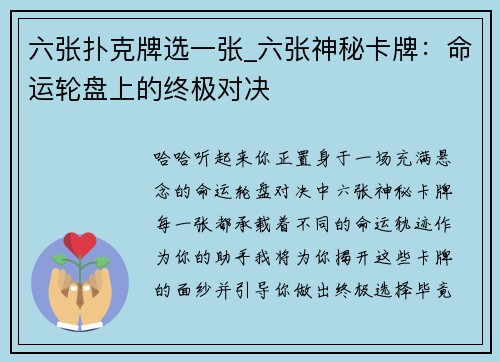 六张扑克牌选一张_六张神秘卡牌：命运轮盘上的终极对决

哈哈听起来你正置身于一场充满悬念的命运轮盘对决中六张神秘卡牌每一张都承载着不同的命运轨迹作为你的助手我将为你揭开这些卡牌的面纱并引导你做出终极选择毕竟